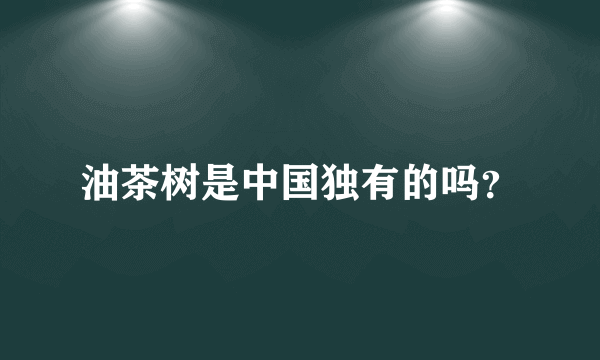 油茶树是中国独有的吗?